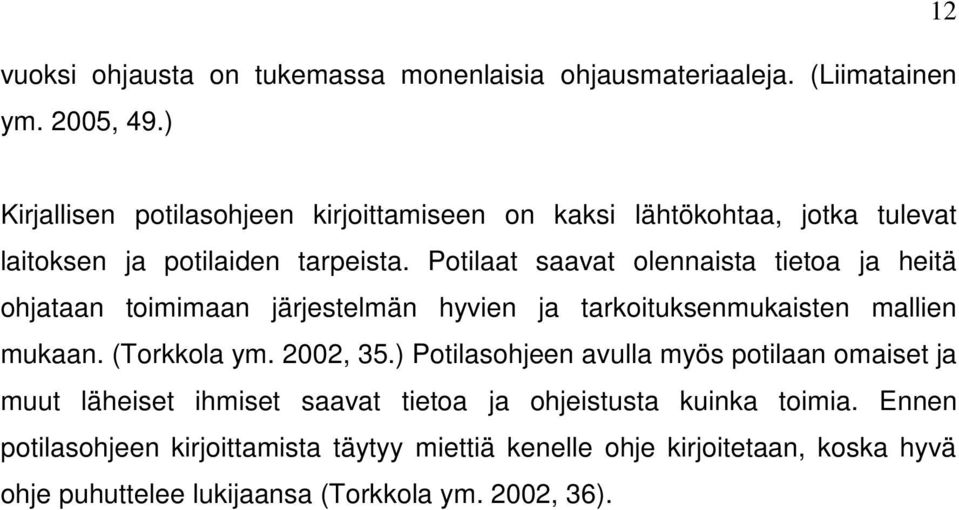 12

vuoksi ohjausta on tukemassa monenlaisia ohjausmateriaaleja. (Liimatainen ym. 2005, 49.)

Kirjallisen potilasohjeen kirjoittamiseen on kaksi lähtökohtaa, jotka tulevat laitoksen ja potilaiden tarpeista. Potilaat saavat olennaista tietoa ja heitä ohjataan toimimaan järjestelmän hyvien ja tarkoituksenmukaisten mallien mukaan. (Torkkola ym. 2002, 35.) Potilasohjeen avulla myös potilaan omaiset ja muut läheiset ihmiset saavat tietoa ja ohjeistusta kuinka toimia. Ennen potilasohjeen kirjoittamista täytyy miettiä kenelle ohje kirjoitetaan, koska hyvä ohje puhuttelee lukijaansa (Torkkola ym. 2002, 36).